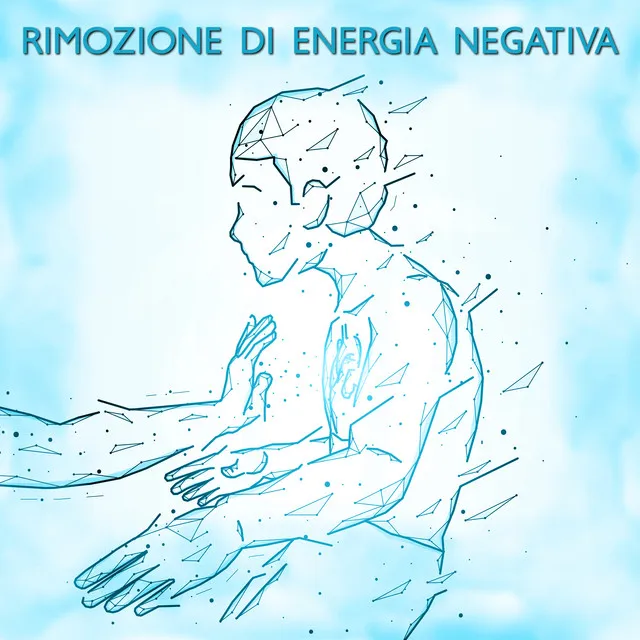 RIMOZIONE DI ENERGIA NEGATIVA